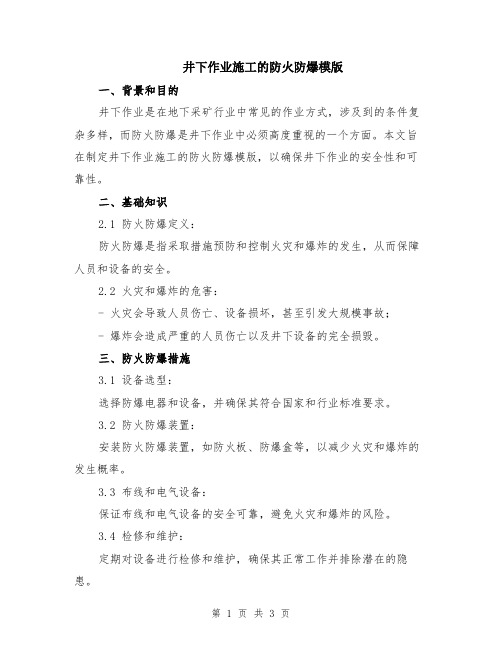 井下作业施工的防火防爆模版

一、背景和目的

井下作业是在地下采矿行业中常见的作业方式，涉及到的条件复杂多样，而防火防爆是井下作业中必须高度重视的一个方面。本文旨在制定井下作业施工的防火防爆模版，以确保井下作业的安全性和可靠性。

二、基础知识

2.1 防火防爆定义：

防火防爆是指采取措施预防和控制火灾和爆炸的发生，从而保障人员和设备的安全。

2.2 火灾和爆炸的危害：

- 火灾会导致人员伤亡、设备损坏，甚至引发大规模事故；

- 爆炸会造成严重的人员伤亡以及井下设备的完全损毁。

三、防火防爆措施

3.1 设备选型：

选择防爆电器和设备，并确保其符合国家和行业标准要求。

3.2 防火防爆装置：

安装防火防爆装置，如防火板、防爆盒等，以减少火灾和爆炸的发生概率。

3.3 布线和电气设备：

保证布线和电气设备的安全可靠，避免火灾和爆炸的风险。

3.4 检修和维护：

定期对设备进行检修和维护，确保其正常工作并排除潜在的隐患。

第 1 页 共 3 页